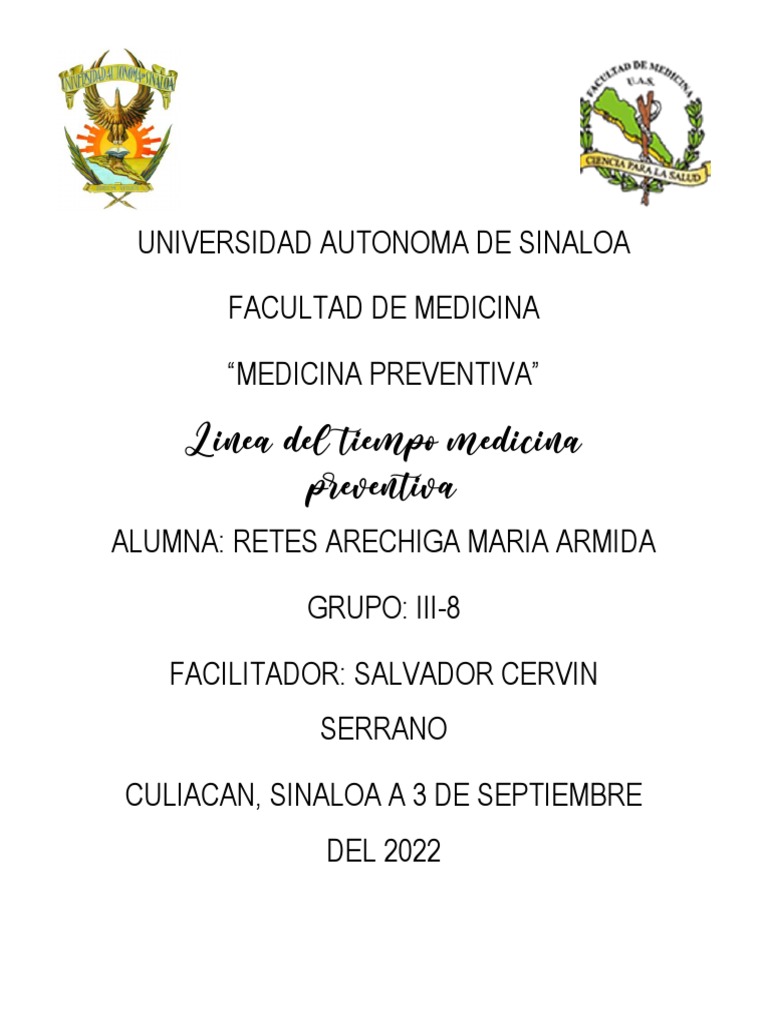 UNIVERSIDAD AUTONOMA DE SINALOA

FACULTAD DE MEDICINA U.A.S.

CIENCIA PARA LA SALUD

UNIVERSIDAD AUTONOMA DE SINALOA

FACULTAD DE MEDICINA

“MEDICINA PREVENTIVA”

Linea del tiempo medicina preventiva

ALUMNA: RETES ARECHIGA MARIA ARMIDA

GRUPO: III-8

FACILITADOR: SALVADOR CERVIN SERRANO

CULIACAN, SINALOA A 3 DE SEPTIEMBRE DEL 2022